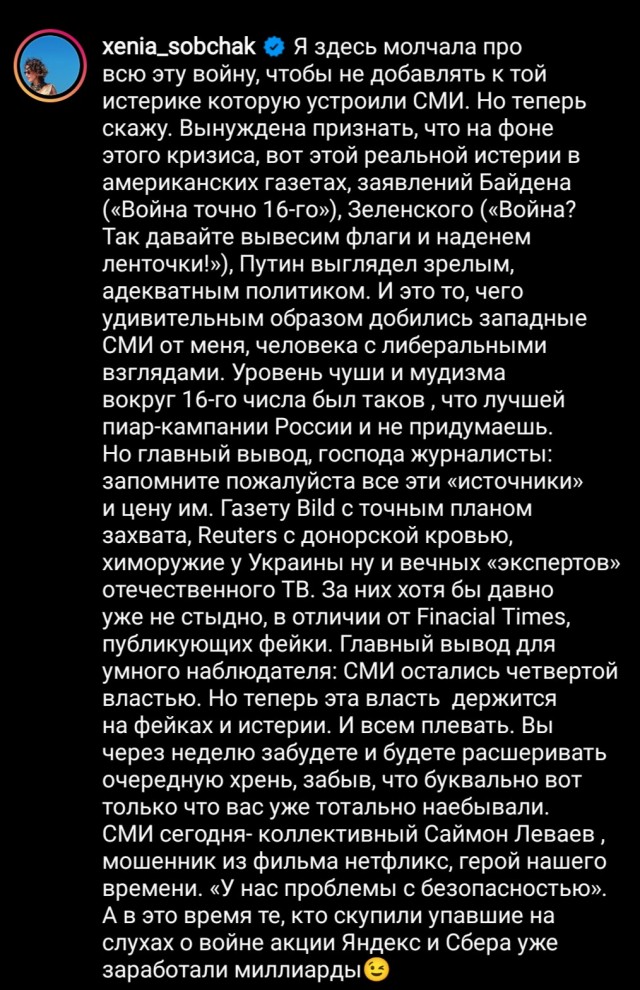 xenia_sobchak Я здесь молчала про всю эту войну, чтобы не добавлять к той истерике которую устроили СМИ. Но теперь скажу. Вынуждена признать, что на фоне этого кризиса, вот этой реальной истерии в американских газетах, заявлений Байдена («Война точно 16-го»), Зеленского («Война? Так давайте вывесим флаги и наденем ленточки!»), Путин выглядел зрелым, адекватным политиком. И это то, чего удивительным образом добились западные СМИ от меня, человека с либеральными взглядами. Уровень чуши и мудизма вокруг 16-го числа был таков , что лучшей пиар-кампании России и не придумаешь. Но главный вывод, господа журналисты: запомните пожалуйста все эти «источники» и цену им. Газету Bild с точным планом захвата, Reuters с донорской кровью, химоружие у Украины ну и вечных «экспертов» отечественного ТВ. За них хотя бы давно уже не стыдно, в отличии от Finacial Times, публикующих фейки. Главный вывод для умного наблюдателя: СМИ остались четвертой властью. Но теперь эта власть держится на фейках и истерии. И всем плевать. Вы через неделю забудете и будете расшеривать очередную хрень, забыв, что буквально вот только что вас уже тотально наебывали. СМИ сегодня- коллективный Саймон Леваев , мошенник из фильма нетфликс, герой нашего времени. «У нас проблемы с безопасностью». А в это время те, кто скупили упавшие на слухах о войне акции Яндекс и Сбера уже заработали миллиарды😉